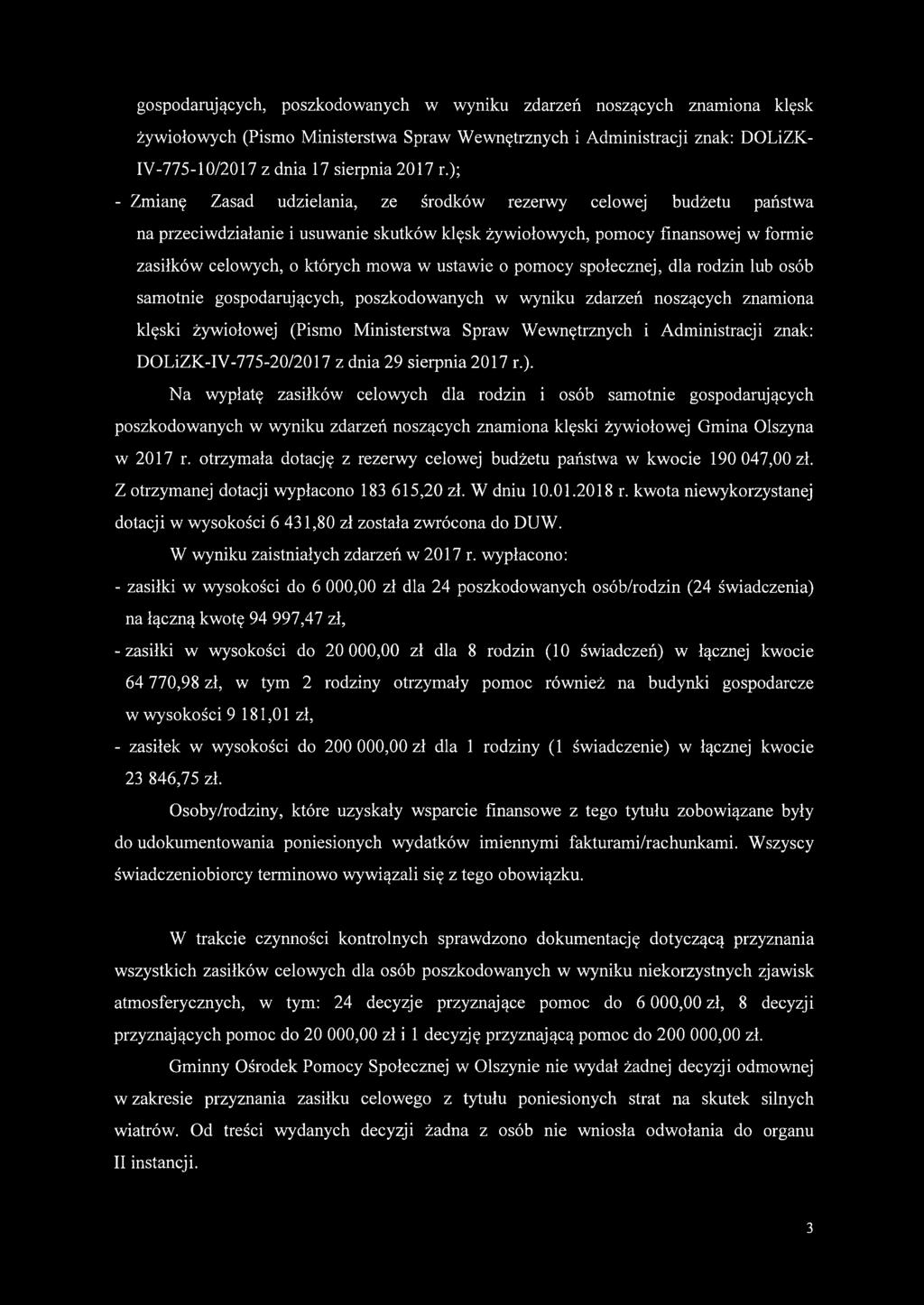 gospodarujących, poszkodowanych w wyniku zdarzeń noszących znamiona klęsk żywiołowych (Pismo Ministerstwa Spraw Wewnętrznych i Administracji znak: DOLiZK-IV-775-10/2017 z dnia 17 sierpnia 2017 r.);

- Zmianę Zasad udzielania, ze środków rezerwy celowej budżetu państwa na przeciwdziałanie i usuwanie skutków klęsk żywiołowych, pomocy finansowej w formie zasiłków celowych, o których mowa w ustawie o pomocy społecznej, dla rodzin lub osób samotnie gospodarujących, poszkodowanych w wyniku zdarzeń noszących znamiona klęski żywiołowej (Pismo Ministerstwa Spraw Wewnętrznych i Administracji znak: DOLiZK-IV-775-20/2017 z dnia 29 sierpnia 2017 r.).

Na wypłatę zasiłków celowych dla rodzin i osób samotnie gospodarujących poszkodowanych w wyniku zdarzeń noszących znamiona klęski żywiołowej Gmina Olszyna w 2017 r. otrzymała dotację z rezerwy celowej budżetu państwa w kwocie 190 047,00 zł. Z otrzymanej dotacji wypłacono 183 615,20 zł. W dniu 10.01.2018 r. kwota niewykorzystanej dotacji w wysokości 6 431,80 zł została zwrócona do DUW.

W wyniku zaistniałych zdarzeń w 2017 r. wypłacono:

- zasiłki w wysokości do 6 000,00 zł dla 24 poszkodowanych osób/rodzin (24 świadczenia) na łączną kwotę 94 997,47 zł,

- zasiłki w wysokości do 20 000,00 zł dla 8 rodzin (10 świadczeń) w łącznej kwocie 64 770,98 zł, w tym 2 rodziny otrzymały pomoc również na budynki gospodarcze w wysokości 9 181,01 zł,

- zasiłek w wysokości do 200 000,00 zł dla 1 rodziny (1 świadczenie) w łącznej kwocie 23 846,75 zł.

Osoby/rodziny, które uzyskały wsparcie finansowe z tego tytułu zobowiązane były do udokumentowania poniesionych wydatków imiennymi fakturami/rachunkami. Wszyscy świadczeniobiorcy terminowo wywiązali się z tego obowiązku.

W trakcie czynności kontrolnych sprawdzono dokumentację dotyczącą przyznania wszystkich zasiłków celowych dla osób poszkodowanych w wyniku niekorzystnych zjawisk atmosferycznych, w tym: 24 decyzje przyznające pomoc do 6 000,00 zł, 8 decyzji przyznających pomoc do 20 000,00 zł i 1 decyzję przyznającą pomoc do 200 000,00 zł.

Gminny Ośrodek Pomocy Społecznej w Olszynie nie wydał żadnej decyzji odmownej w zakresie przyznania zasiłku celowego z tytułu poniesionych strat na skutek silnych wiatrów. Od treści wydanych decyzji żadna z osób nie wniosła odwołania do organu II instancji.

3